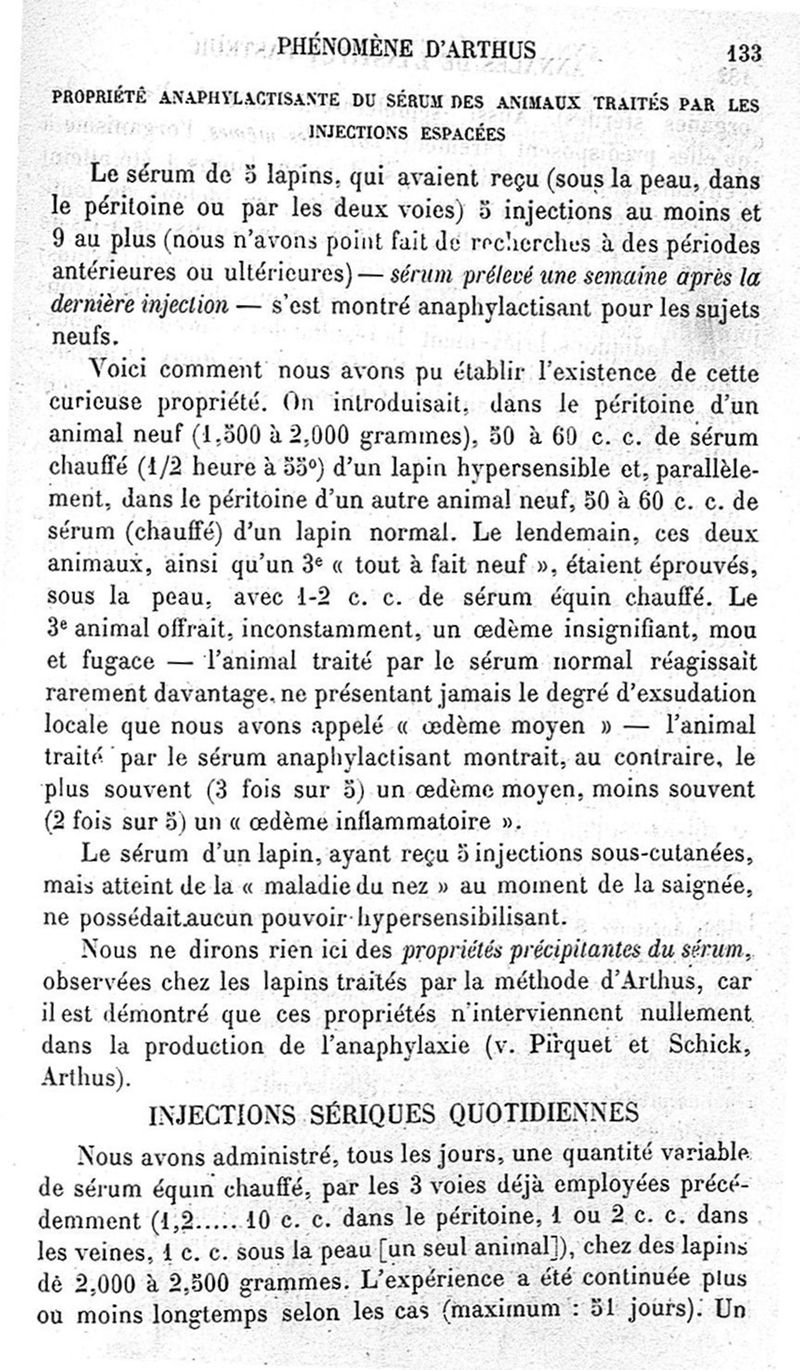 PHÉNOMÈNE D'ARTHUS 133

PROPRIÉTÉ ANAPHYLACTISANTE DU SÉRUM DES ANIMAUX TRAITÉS PAR LES INJECTIONS ESPACÉES

Le sérum de 5 lapins, qui avaient reçu (sous la peau, dans le péritoine ou par les deux voies) 5 injections au moins et 9 au plus (nous n'avons point fait de recherches à des périodes antérieures ou ultérieures) — sérum prélevé une semaine après la dernière injection — s'est montré anaphylactisant pour les sujets neufs.

Voici comment nous avons pu établir l'existence de cette curieuse propriété. On introduisait, dans le péritoine d'un animal neuf (1,500 à 2,000 grammes), 50 à 60 c. c. de sérum chauffé (1/2 heure à 55°) d'un lapin hypersensible et, parallèlement, dans le péritoine d'un autre animal neuf, 50 à 60 c. c. de sérum (chauffé) d'un lapin normal. Le lendemain, ces deux animaux, ainsi qu'un 3e « tout à fait neuf », étaient éprouvés, sous la peau, avec 1-2 c. c. de sérum équin chauffé. Le 3e animal offrait, inconstamment, un œdème insignifiant, mou et fugace — l'animal traité par le sérum normal réagissait rarement davantage, ne présentant jamais le degré d'exsudation locale que nous avons appelé « œdème moyen » — l'animal traité par le sérum anaphylactisant montrait, au contraire, le plus souvent (3 fois sur 5) un œdème moyen, moins souvent (2 fois sur 5) un « œdème inflammatoire ».

Le sérum d'un lapin, ayant reçu 5 injections sous-cutanées, mais atteint de la « maladie du nez » au moment de la saignée, ne possédait aucun pouvoir hypersensibilisant.

Nous ne dirons rien ici des propriétés précipitantes du sérum, observées chez les lapins traités par la méthode d'Arthus, car il est démontré que ces propriétés n'interviennent nullement dans la production de l'anaphylaxie (v. Pirquet et Schick, Arthus).

INJECTIONS SÉRIQUES QUOTIDIENNES

Nous avons administré, tous les jours, une quantité variable de sérum équin chauffé, par les 3 voies déjà employées précédemment (1,2..... 10 c. c. dans le péritoine, 1 ou 2 c. c. dans les veines, 1 c. c. sous la peau [un seul animal]), chez des lapins de 2,000 à 2,500 grammes. L'expérience a été continuée plus ou moins longtemps selon les cas (maximum : 51 jours). Un